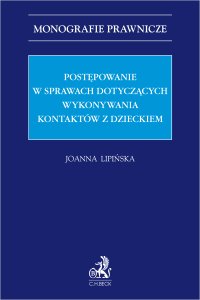 MONOGRAFIE PRAWNICZE

POSTĘPOWANIE W SPRAWACH DOTYCZĄCYCH WYKONYWANIA KONTAKTÓW Z DZIECKIEM

JOANNA LIPIŃSKA

C.H.BECK